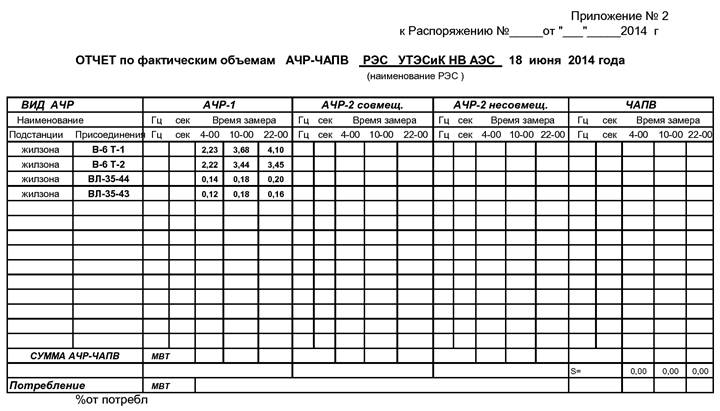 Приложение № 2
к Распоряжению №_____от "___"_____2014 г

ОТЧЕТ по фактическим объемам АЧР-ЧАПВ РЭС УТЭСиК НВ АЭС 18 июня 2014 года
(наименование РЭС )

| ВИД АЧР | | АЧР-1 | | | | | АЧР-2 совмещ. | | | | | АЧР-2 несовмещ. | | | | | ЧАПВ | | | | |
|---|---|---|---|---|---|---|---|---|---|---|---|---|---|---|---|---|---|---|---|---|---|
| Наименование | | Гц | сек | Время замера | | | Гц | сек | Время замера | | | Гц | сек | Время замера | | | Гц | сек | Время замера | | |
| Подстанции | Присоединения | Гц | сек | 4-00 | 10-00 | 22-00 | Гц | сек | 4-00 | 10-00 | 22-00 | Гц | сек | 4-00 | 10-00 | 22-00 | Гц | сек | 4-00 | 10-00 | 22-00 |
| жилзона | В-6 Т-1 | | | 2,23 | 3,68 | 4,10 | | | | | | | | | | | | | | | |
| жилзона | В-6 Т-2 | | | 2,22 | 3,44 | 3,45 | | | | | | | | | | | | | | | |
| жилзона | ВЛ-35-44 | | | 0,14 | 0,18 | 0,20 | | | | | | | | | | | | | | | |
| жилзона | ВЛ-35-43 | | | 0,12 | 0,18 | 0,16 | | | | | | | | | | | | | | | |
| СУММА АЧР-ЧАПВ | | МВТ | | | | | | | | | | | | | | | | | | | |
| | | | | | | | | | | | | | | | | | S= | | 0,00 | 0,00 | 0,00 |
| Потребление | | МВТ | | | | | | | | | | | | | | | | | | | |

%от потребл